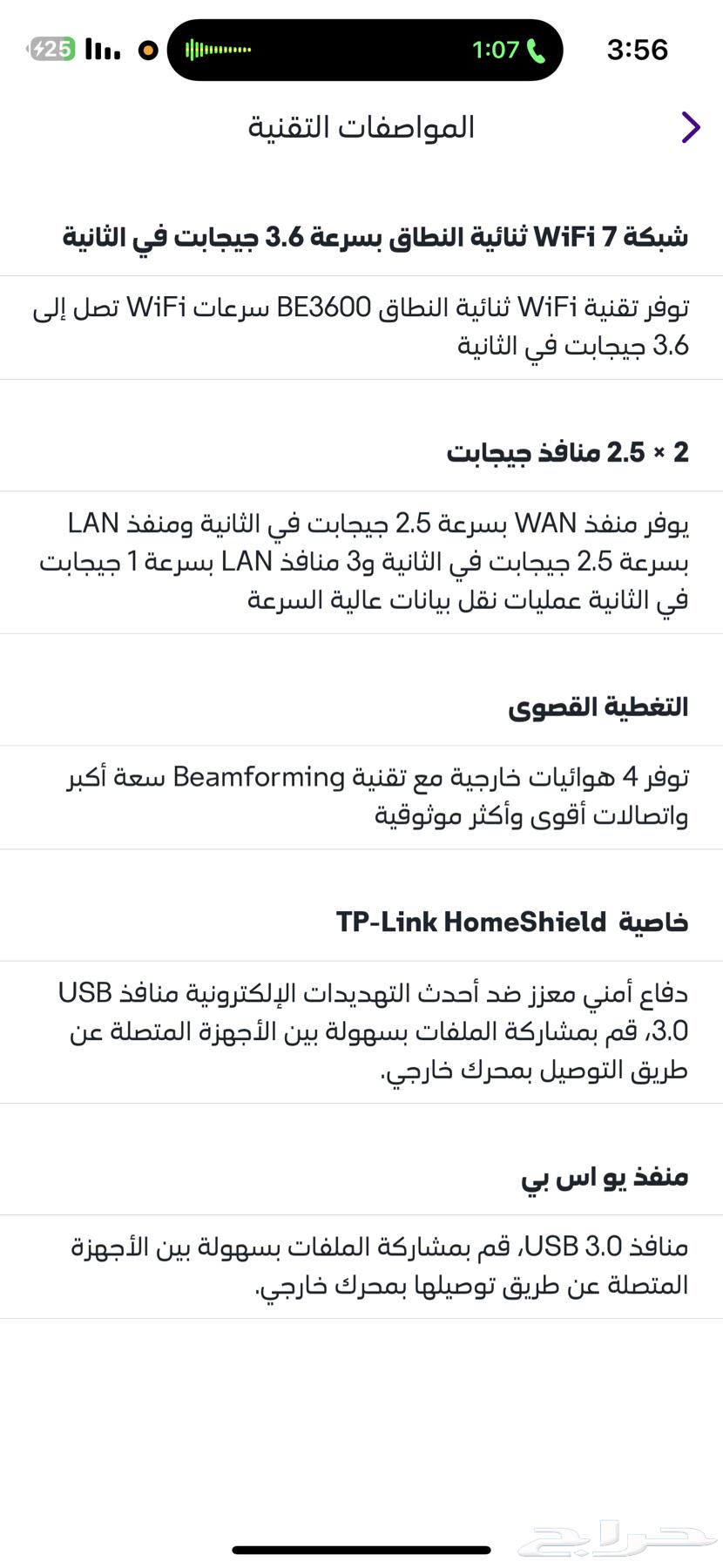 3:56

1:07

25

المواصفات التقنية

شبكة WiFi 7 ثنائية النطاق بسرعة 3.6 جيجابت في الثانية

توفر تقنية WiFi ثنائية النطاق BE3600 سرعات WiFi تصل إلى 3.6 جيجابت في الثانية

2 × 2.5 منافذ جيجابت

يوفر منفذ WAN بسرعة 2.5 جيجابت في الثانية ومنفذ LAN بسرعة 2.5 جيجابت في الثانية و3 منافذ LAN بسرعة 1 جيجابت في الثانية عمليات نقل بيانات عالية السرعة

التغطية القصوى

توفر 4 هوائيات خارجية مع تقنية Beamforming سعة أكبر واتصالات أقوى وأكثر موثوقية

خاصية TP-Link HomeShield

دفاع أمني معزز ضد أحدث التهديدات الإلكترونية منافذ USB 3.0، قم بمشاركة الملفات بسهولة بين الأجهزة المتصلة عن طريق التوصيل بمحرك خارجي.

منفذ يو اس بي

منافذ USB 3.0، قم بمشاركة الملفات بسهولة بين الأجهزة المتصلة عن طريق توصيلها بمحرك خارجي.

حراج